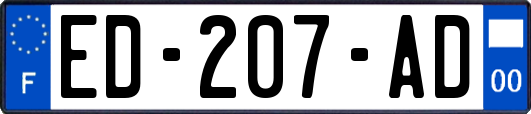 F
ED-207-AD
00